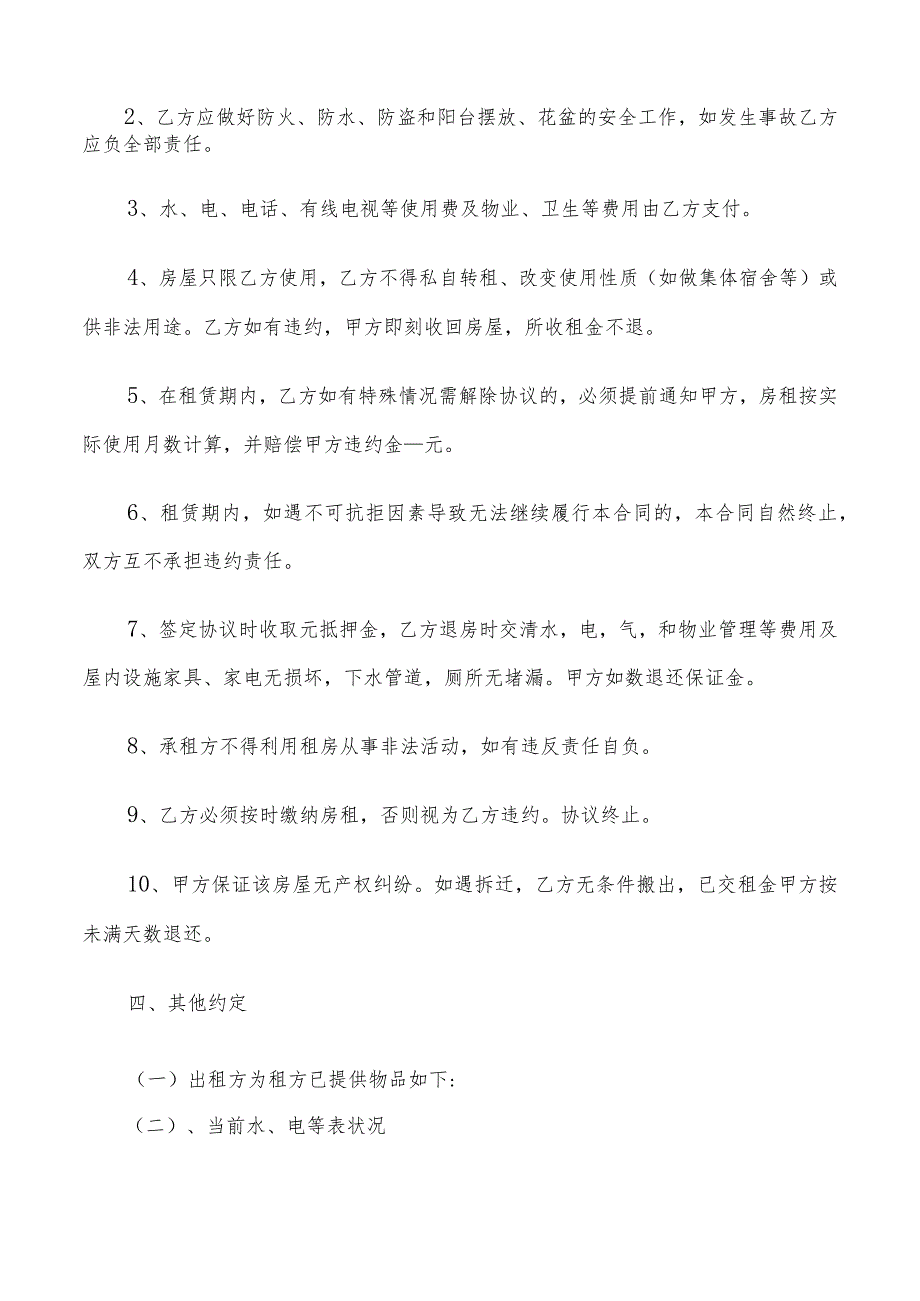 2、乙方应做好防火、防水、防盗和阳台摆放、花盆的安全工作，如发生事故乙方应负全部责任。

3、水、电、电话、有线电视等使用费及物业、卫生等费用由乙方支付。

4、房屋只限乙方使用，乙方不得私自转租、改变使用性质（如做集体宿舍等）或供非法用途。乙方如有违约，甲方即刻收回房屋，所收租金不退。

5、在租赁期内，乙方如有特殊情况需解除协议的，必须提前通知甲方，房租按实际使用月数计算，并赔偿甲方违约金—元。

6、租赁期内，如遇不可抗拒因素导致无法继续履行本合同的，本合同自然终止，双方互不承担违约责任。

7、签定协议时收取元抵押金，乙方退房时交清水，电，气，和物业管理等费用及屋内设施家具、家电无损坏，下水管道，厕所无堵漏。甲方如数退还保证金。

8、承租方不得利用租房从事非法活动，如有违反责任自负。

9、乙方必须按时缴纳房租，否则视为乙方违约。协议终止。

10、甲方保证该房屋无产权纠纷。如遇拆迁，乙方无条件搬出，已交租金甲方按未满天数退还。

四、其他约定

（一）出租方为租方已提供物品如下：

（二）、当前水、电等表状况